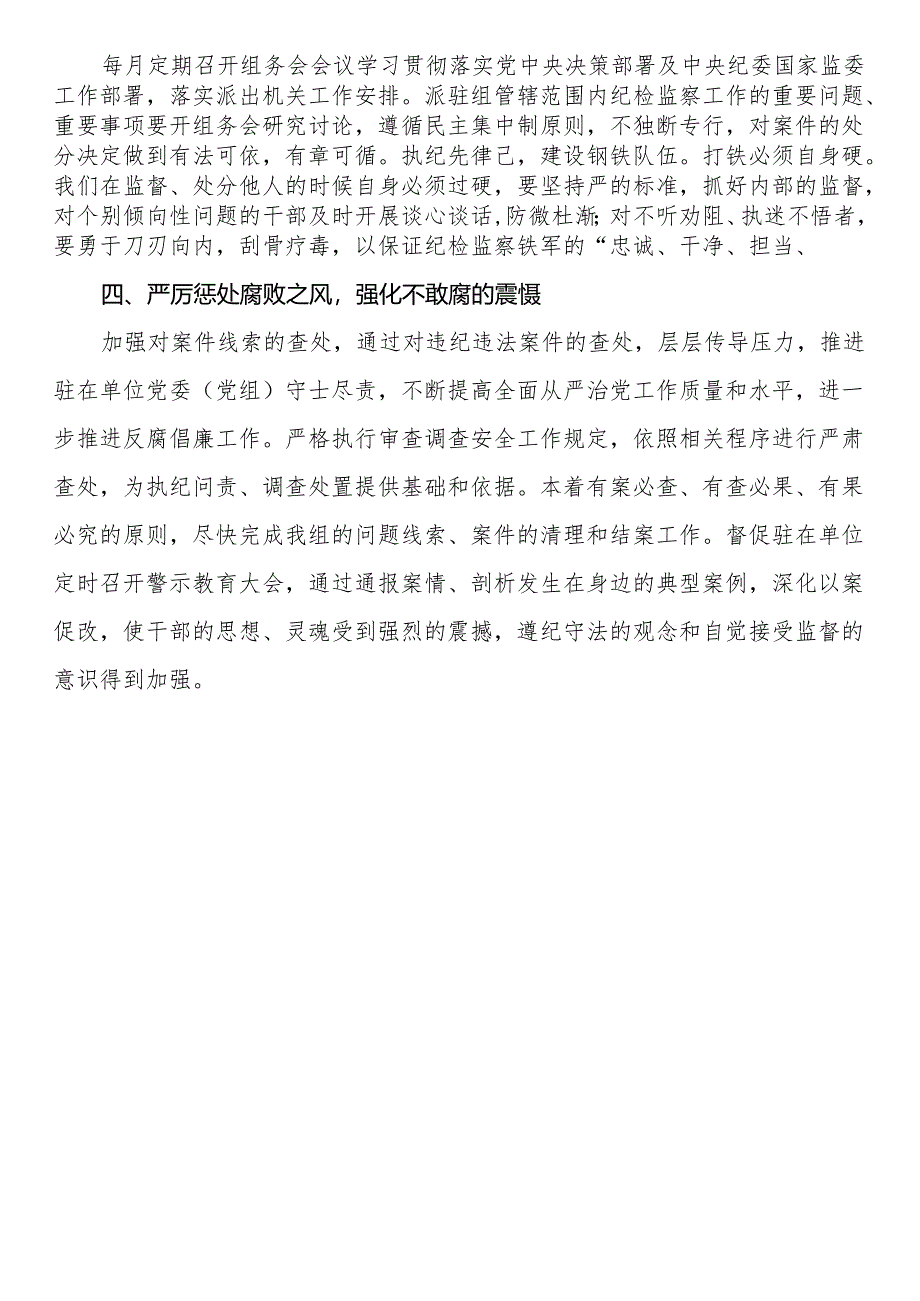 每月定期召开组务会会议学习贯彻落实党中央决策部署及中央纪委国家监委工作部署，落实派出机关工作安排。派驻组管辖范围内纪检监察工作的重要问题、重要事项要开组务会研究讨论，遵循民主集中制原则，不独断专行，对案件的处分决定做到有法可依，有章可循。执纪先律己，建设钢铁队伍。打铁必须自身硬。我们在监督、处分他人的时候自身必须过硬，要坚持严的标准，抓好内部的监督，对个别倾向性问题的干部及时开展谈心谈话，防微杜渐；对不听劝阻、执迷不悟者，要勇于刀刃向内，刮骨疗毒，以保证纪检监察铁军的“忠诚、干净、担当、

四、严厉惩处腐败之风，强化不敢腐的震慑

加强对案件线索的查处，通过对违纪违法案件的查处，层层传导压力，推进驻在单位党委（党组）守士尽责，不断提高全面从严治党工作质量和水平，进一步推进反腐倡廉工作。严格执行审查调查安全工作规定，依照相关程序进行严肃查处，为执纪问责、调查处置提供基础和依据。本着有案必查、有查必果、有果必究的原则，尽快完成我组的问题线索、案件的清理和结案工作。督促驻在单位定时召开警示教育大会，通过通报案情、剖析发生在身边的典型案例，深化以案促改，使干部的思想、灵魂受到强烈的震撼，遵纪守法的观念和自觉接受监督的意识得到加强。